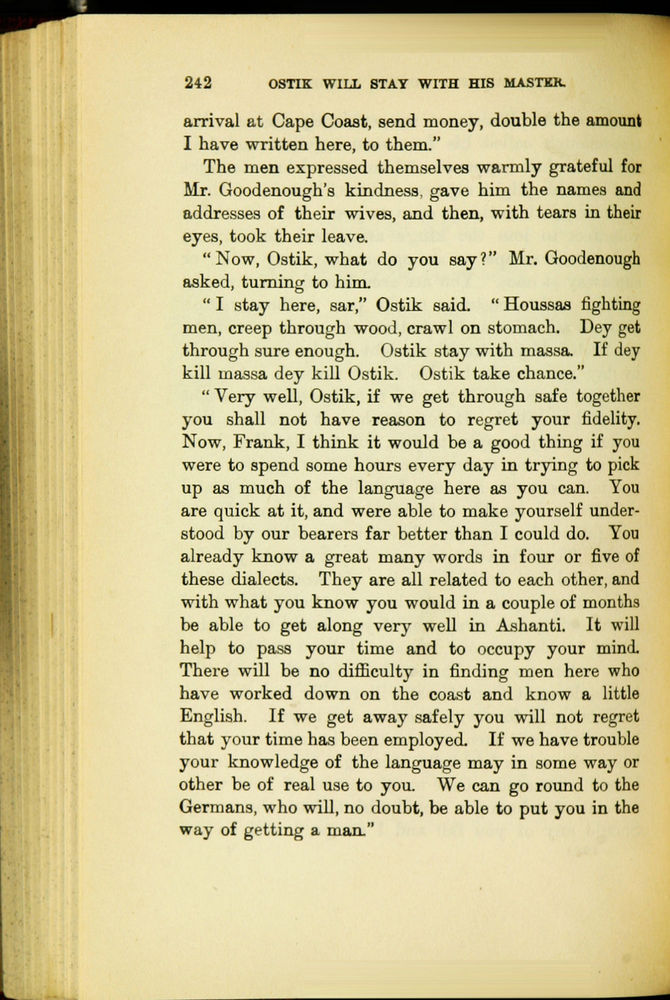 242 OSTIK WILL STAY WITH HIS MASTER.

arrival at Cape Coast, send money, double the amount I have written here, to them."

The men expressed themselves warmly grateful for Mr. Goodenough's kindness, gave him the names and addresses of their wives, and then, with tears in their eyes, took their leave.

"Now, Ostik, what do you say?" Mr. Goodenough asked, turning to him.

"I stay here, sar," Ostik said. "Houssas fighting men, creep through wood, crawl on stomach. Dey get through sure enough. Ostik stay with massa. If dey kill massa dey kill Ostik. Ostik take chance."

"Very well, Ostik, if we get through safe together you shall not have reason to regret your fidelity. Now, Frank, I think it would be a good thing if you were to spend some hours every day in trying to pick up as much of the language here as you can. You are quick at it, and were able to make yourself understood by our bearers far better than I could do. You already know a great many words in four or five of these dialects. They are all related to each other, and with what you know you would in a couple of months be able to get along very well in Ashanti. It will help to pass your time and to occupy your mind. There will be no difficulty in finding men here who have worked down on the coast and know a little English. If we get away safely you will not regret that your time has been employed. If we have trouble your knowledge of the language may in some way or other be of real use to you. We can go round to the Germans, who will, no doubt, be able to put you in the way of getting a man."